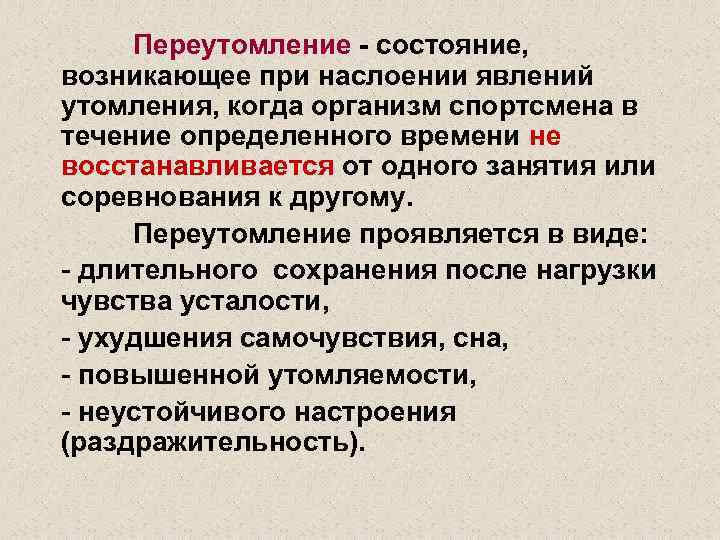 Переутомление - состояние, возникающее при наслоении явлений утомления, когда организм спортсмена в течение определенного времени не восстанавливается от одного занятия или соревнования к другому.

Переутомление проявляется в виде:

- длительного сохранения после нагрузки чувства усталости,

- ухудшения самочувствия, сна,

- повышенной утомляемости,

- неустойчивого настроения (раздражительность).